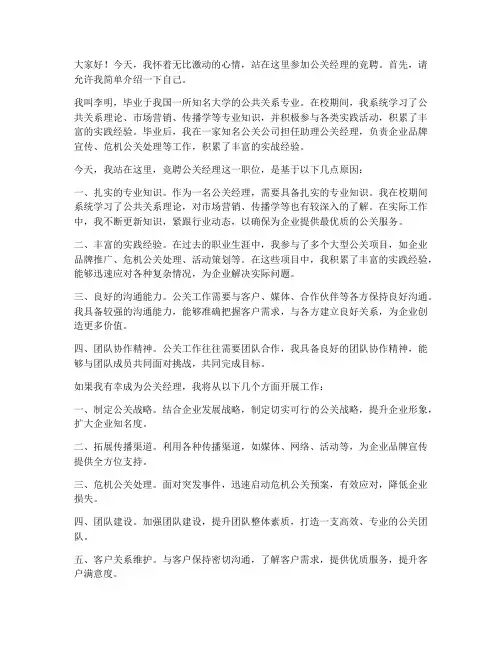 大家好！今天，我怀着无比激动的心情，站在这里参加公关经理的竞聘。首先，请允许我简单介绍一下自己。

我叫李明，毕业于我国一所知名大学的公共关系专业。在校期间，我系统学习了公共关系理论、市场营销、传播学等专业知识，并积极参与各类实践活动，积累了丰富的实践经验。毕业后，我在一家知名公关公司担任助理公关经理，负责企业品牌宣传、危机公关处理等工作，积累了丰富的实战经验。

今天，我站在这里，竞聘公关经理这一职位，是基于以下几点原因：

一、扎实的专业知识。作为一名公关经理，需要具备扎实的专业知识。我在校期间系统学习了公共关系理论，对市场营销、传播学等也有较深入的了解。在实际工作中，我不断更新知识，紧跟行业动态，以确保为企业提供最优质的公关服务。

二、丰富的实践经验。在过去的职业生涯中，我参与了多个大型公关项目，如企业品牌推广、危机公关处理、活动策划等。在这些项目中，我积累了丰富的实践经验，能够迅速应对各种复杂情况，为企业解决实际问题。

三、良好的沟通能力。公关工作需要与客户、媒体、合作伙伴等各方保持良好沟通。我具备较强的沟通能力，能够准确把握客户需求，与各方建立良好关系，为企业创造更多价值。

四、团队协作精神。公关工作往往需要团队合作，我具备良好的团队协作精神，能够与团队成员共同面对挑战，共同完成目标。

如果我有幸成为公关经理，我将从以下几个方面开展工作：

一、制定公关战略。结合企业发展战略，制定切实可行的公关战略，提升企业形象，扩大企业知名度。

二、拓展传播渠道。利用各种传播渠道，如媒体、网络、活动等，为企业品牌宣传提供全方位支持。

三、危机公关处理。面对突发事件，迅速启动危机公关预案，有效应对，降低企业损失。

四、团队建设。加强团队建设，提升团队整体素质，打造一支高效、专业的公关团队。

五、客户关系维护。与客户保持密切沟通，了解客户需求，提供优质服务，提升客户满意度。